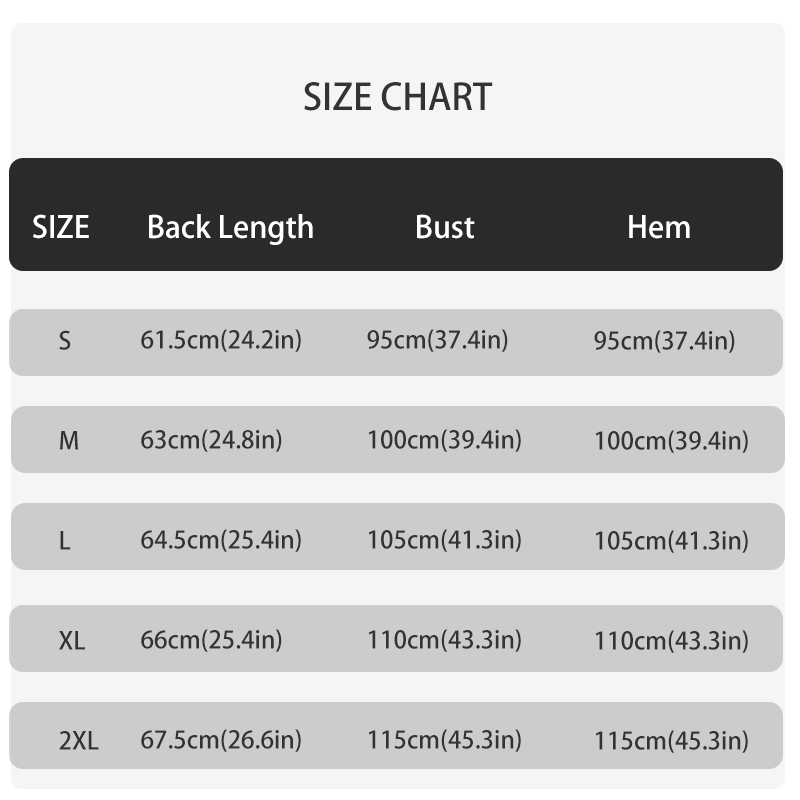 SIZE CHART

| SIZE | Back Length | Bust | Hem |
|---|---|---|---|
| S | 61.5cm(24.2in) | 95cm(37.4in) | 95cm(37.4in) |
| M | 63cm(24.8in) | 100cm(39.4in) | 100cm(39.4in) |
| L | 64.5cm(25.4in) | 105cm(41.3in) | 105cm(41.3in) |
| XL | 66cm(25.4in) | 110cm(43.3in) | 110cm(43.3in) |
| 2XL | 67.5cm(26.6in) | 115cm(45.3in) | 115cm(45.3in) |